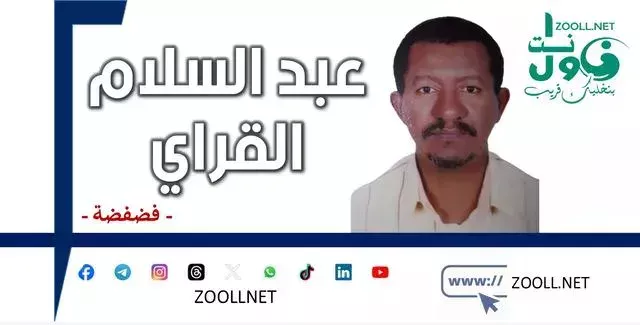 ZOOLL.NET
زول نت
بنخليك قريب

عبد السلام
القراي

- فضفضة -

ZOOLLNET

www:// ZOOLL.NET